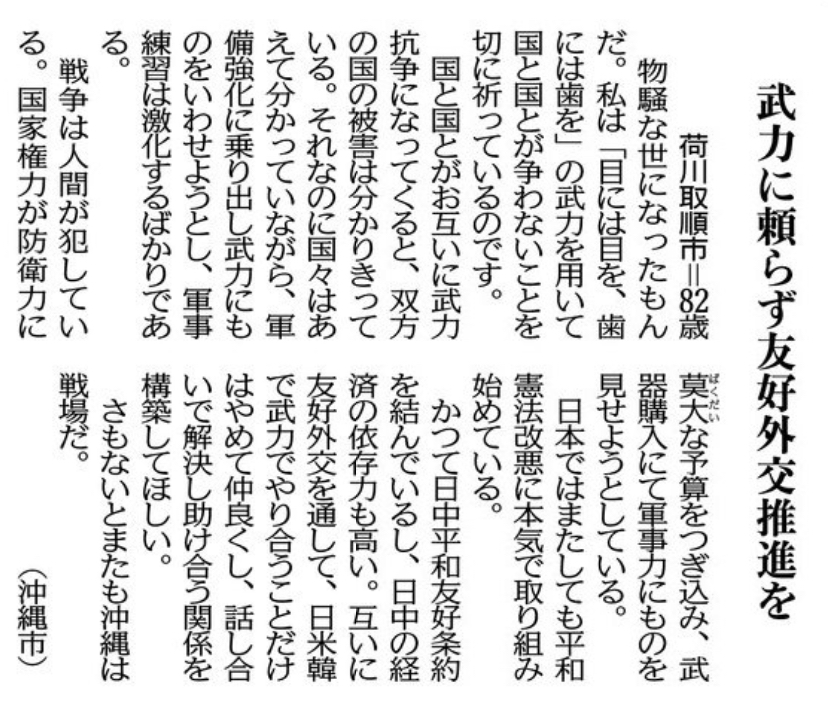 武力に頼らず友好外交推進を

荷川取順市＝82歳

物騒な世になったもんだ。私は「目には目を、歯には歯を」の武力を用いて国と国とが争わないことを切に祈っているのです。

国と国とがお互いに武力抗争になってくると、双方の国の被害は分かりきっている。それなのに国々はあえて分かっていながら、軍備強化に乗り出し武力にものをいわせようとし、軍事練習は激化するばかりである。

戦争は人間が犯している。国家権力が防衛力に莫大（ばくだい）な予算をつぎ込み、武器購入にて軍事力にものを見せようとしている。

日本ではまたしても平和憲法改悪に本気で取り組み始めている。

かつて日中平和友好条約を結んでいるし、日中の経済の依存力も高い。互いに友好外交を通して、日米韓で武力でやり合うことだけはやめて仲良くし、話し合いで解決し助け合う関係を構築してほしい。

さもないとまたも沖縄は戦場だ。

（沖縄市）